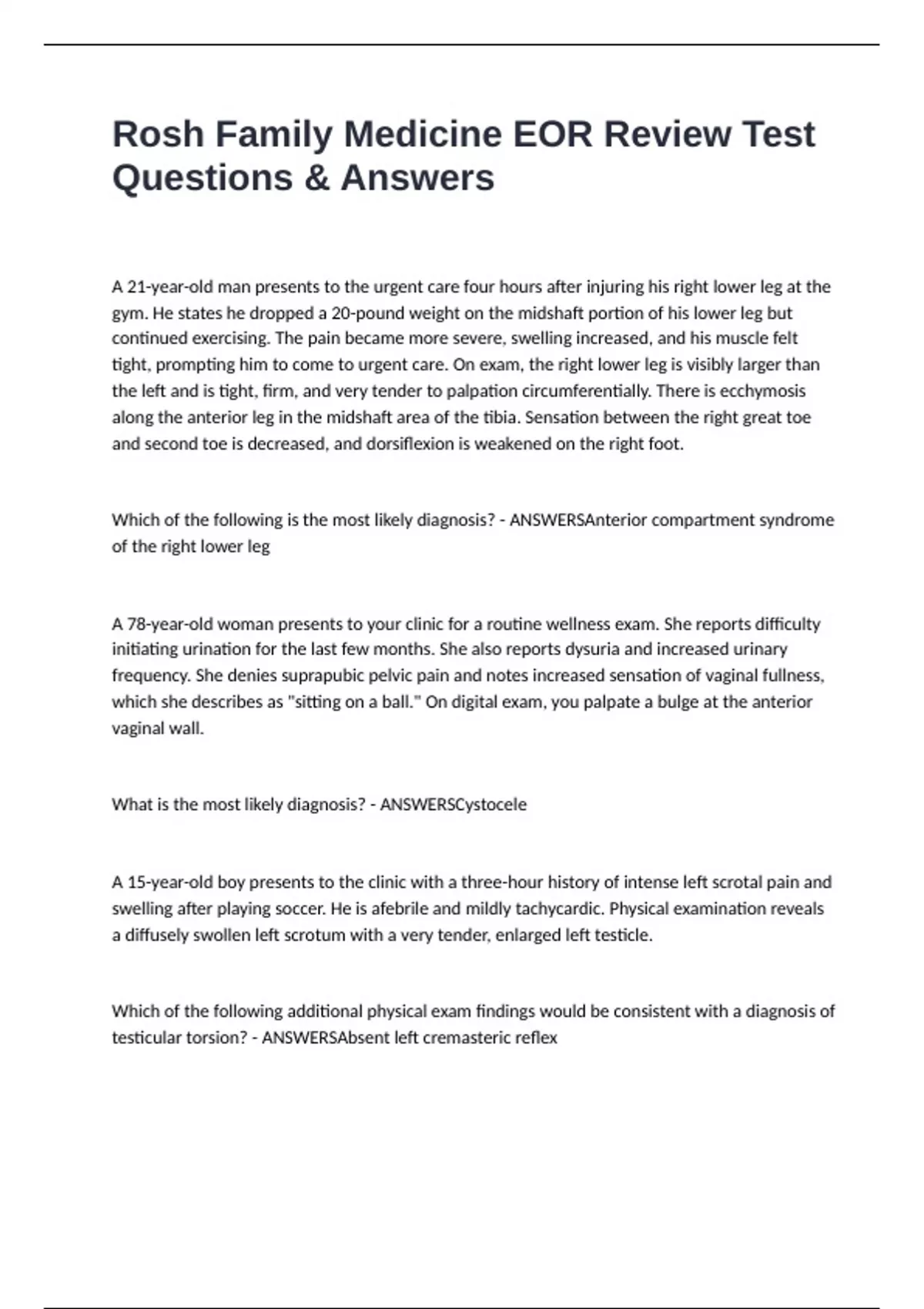 Rosh Family Medicine EOR Review Test Questions & Answers

A 21-year-old man presents to the urgent care four hours after injuring his right lower leg at the gym. He states he dropped a 20-pound weight on the midshaft portion of his lower leg but continued exercising. The pain became more severe, swelling increased, and his muscle felt tight, prompting him to come to urgent care. On exam, the right lower leg is visibly larger than the left and is tight, firm, and very tender to palpation circumferentially. There is ecchymosis along the anterior leg in the midshaft area of the tibia. Sensation between the right great toe and second toe is decreased, and dorsiflexion is weakened on the right foot.

Which of the following is the most likely diagnosis? - ANSWERSAnterior compartment syndrome of the right lower leg

A 78-year-old woman presents to your clinic for a routine wellness exam. She reports difficulty initiating urination for the last few months. She also reports dysuria and increased urinary frequency. She denies suprapubic pelvic pain and notes increased sensation of vaginal fullness, which she describes as "sitting on a ball." On digital exam, you palpate a bulge at the anterior vaginal wall.

What is the most likely diagnosis? - ANSWERSCystocele

A 15-year-old boy presents to the clinic with a three-hour history of intense left scrotal pain and swelling after playing soccer. He is afebrile and mildly tachycardic. Physical examination reveals a diffusely swollen left scrotum with a very tender, enlarged left testicle.

Which of the following additional physical exam findings would be consistent with a diagnosis of testicular torsion? - ANSWERSAbsent left cremasteric reflex